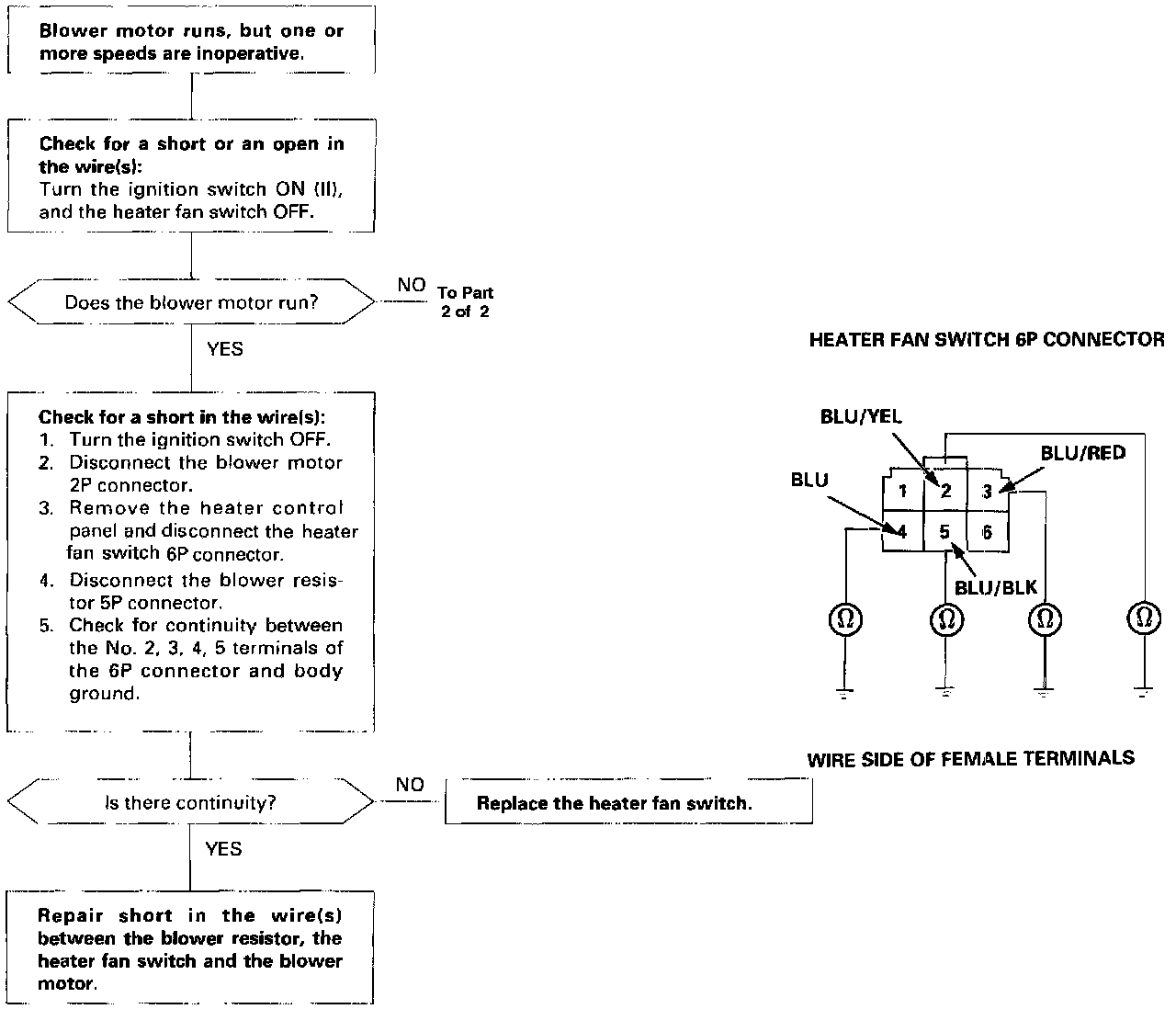 Blower motor runs, but one or more speeds are inoperative.

Check for a short or an open in the wire(s):
Turn the ignition switch ON (II), and the heater fan switch OFF.

Does the blower motor run?

NO

To Part 2 of 2

YES

Check for a short in the wire(s):
1. Turn the ignition switch OFF.
2. Disconnect the blower motor 2P connector.
3. Remove the heater control panel and disconnect the heater fan switch 6P connector.
4. Disconnect the blower resistor 5P connector.
5. Check for continuity between the No. 2, 3, 4, 5 terminals of the 6P connector and body ground.

Is there continuity?

NO

Replace the heater fan switch.

YES

Repair short in the wire(s) between the blower resistor, the heater fan switch and the blower motor.

HEATER FAN SWITCH 6P CONNECTOR

BLU/YEL

BLU/RED

BLU

1 2 3
4 5 6

BLU/BLK

Ω Ω Ω Ω

WIRE SIDE OF FEMALE TERMINALS